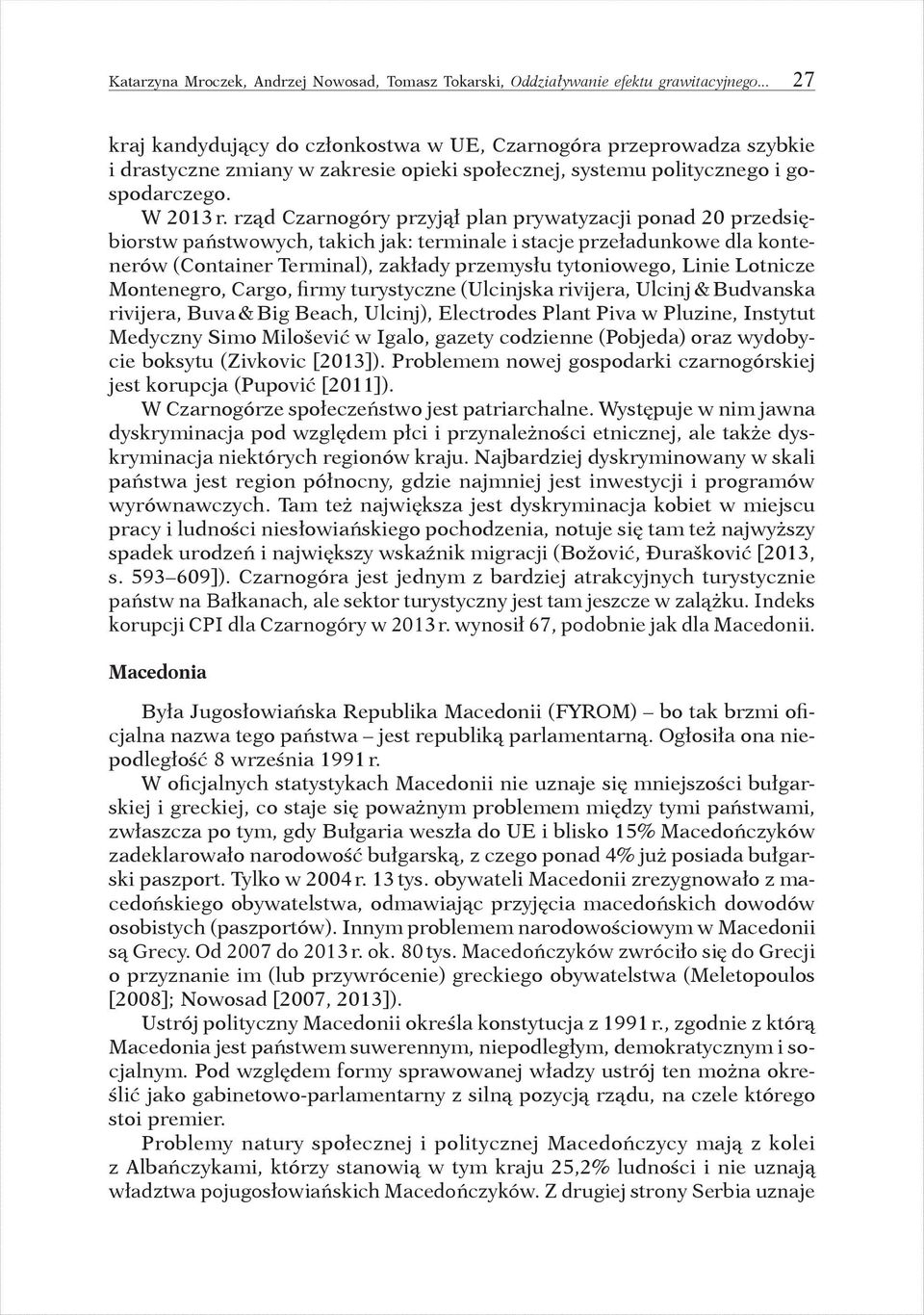 Katarzyna Mroczek, Andrzej Nowosad, Tomasz Tokarski, Oddziaływanie efektu grawitacyjnego... 27

kraj kandydujący do członkostwa w UE, Czarnogóra przeprowadza szybkie i drastyczne zmiany w zakresie opieki społecznej, systemu politycznego i gospodarczego.

W 2013 r. rząd Czarnogóry przyjął plan prywatyzacji ponad 20 przedsiębiorstw państwowych, takich jak: terminale i stacje przeładunkowe dla kontenerów (Container Terminal), zakłady przemysłu tytoniowego, Linie Lotnicze Montenegro, Cargo, firmy turystyczne (Ulcinjska rivijera, Ulcinj & Budvanska rivijera, Buva & Big Beach, Ulcinj), Electrodes Plant Piva w Pluzine, Instytut Medyczny Simo Milošević w Igalo, gazety codzienne (Pobjeda) oraz wydobycie boksytu (Zivkovic [2013]). Problemem nowej gospodarki czarnogórskiej jest korupcja (Pupović [2011]).

W Czarnogórze społeczeństwo jest patriarchalne. Występuje w nim jawna dyskryminacja pod względem płci i przynależności etnicznej, ale także dyskryminacja niektórych regionów kraju. Najbardziej dyskryminowany w skali państwa jest region północny, gdzie najmniej jest inwestycji i programów wyrównawczych. Tam też największa jest dyskryminacja kobiet w miejscu pracy i ludności niesłowiańskiego pochodzenia, notuje się tam też najwyższy spadek urodzeń i największy wskaźnik migracji (Božović, Đurašković [2013, s. 593–609]). Czarnogóra jest jednym z bardziej atrakcyjnych turystycznie państw na Bałkanach, ale sektor turystyczny jest tam jeszcze w zalążku. Indeks korupcji CPI dla Czarnogóry w 2013 r. wynosił 67, podobnie jak dla Macedonii.

Macedonia

Była Jugosłowiańska Republika Macedonii (FYROM) – bo tak brzmi oficjalna nazwa tego państwa – jest republiką parlamentarną. Ogłosiła ona niepodległość 8 września 1991 r.

W oficjalnych statystykach Macedonii nie uznaje się mniejszości bułgarskiej i greckiej, co staje się poważnym problemem między tymi państwami, zwłaszcza po tym, gdy Bułgaria weszła do UE i blisko 15% Macedończyków zadeklarowało narodowość bułgarską, z czego ponad 4% już posiada bułgarski paszport. Tylko w 2004 r. 13 tys. obywateli Macedonii zrezygnowało z macedońskiego obywatelstwa, odmawiając przyjęcia macedońskich dowodów osobistych (paszportów). Innym problemem narodowościowym w Macedonii są Grecy. Od 2007 do 2013 r. ok. 80 tys. Macedończyków zwróciło się do Grecji o przyznanie im (lub przywrócenie) greckiego obywatelstwa (Meletopoulos [2008]; Nowosad [2007, 2013]).

Ustrój polityczny Macedonii określa konstytucja z 1991 r., zgodnie z którą Macedonia jest państwem suwerennym, niepodległym, demokratycznym i socjalnym. Pod względem formy sprawowanej władzy ustrój ten można określić jako gabinetowo-parlamentarny z silną pozycją rządu, na czele którego stoi premier.

Problemy natury społecznej i politycznej Macedończycy mają z kolei z Albańczykami, którzy stanowią w tym kraju 25,2% ludności i nie uznają władztwa pojugosłowiańskich Macedończyków. Z drugiej strony Serbia uznaje